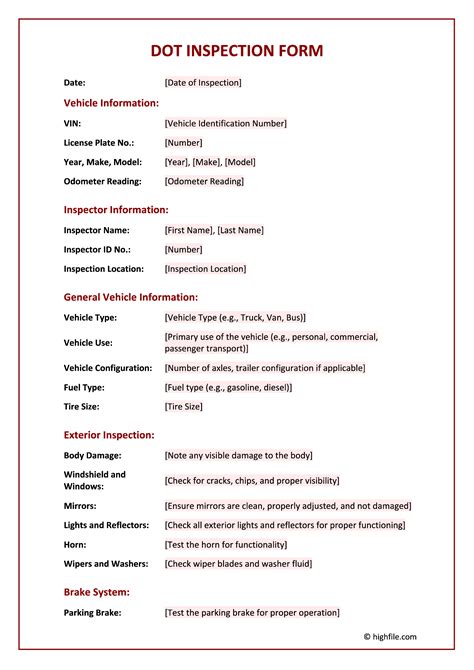 DOT INSPECTION FORM

Date: [Date of Inspection]

Vehicle Information:

VIN: [Vehicle Identification Number]

License Plate No.: [Number]

Year, Make, Model: [Year], [Make], [Model]

Odometer Reading: [Odometer Reading]

Inspector Information:

Inspector Name: [First Name], [Last Name]

Inspector ID No.: [Number]

Inspection Location: [Inspection Location]

General Vehicle Information:

Vehicle Type: [Vehicle Type (e.g., Truck, Van, Bus)]

Vehicle Use: [Primary use of the vehicle (e.g., personal, commercial, passenger transport)]

Vehicle Configuration: [Number of axles, trailer configuration if applicable]

Fuel Type: [Fuel type (e.g., gasoline, diesel)]

Tire Size: [Tire Size]

Exterior Inspection:

Body Damage: [Note any visible damage to the body]

Windshield and Windows: [Check for cracks, chips, and proper visibility]

Mirrors: [Ensure mirrors are clean, properly adjusted, and not damaged]

Lights and Reflectors: [Check all exterior lights and reflectors for proper functioning]

Horn: [Test the horn for functionality]

Wipers and Washers: [Check wiper blades and washer fluid]

Brake System:

Parking Brake: [Test the parking brake for proper operation]

© highfile.com